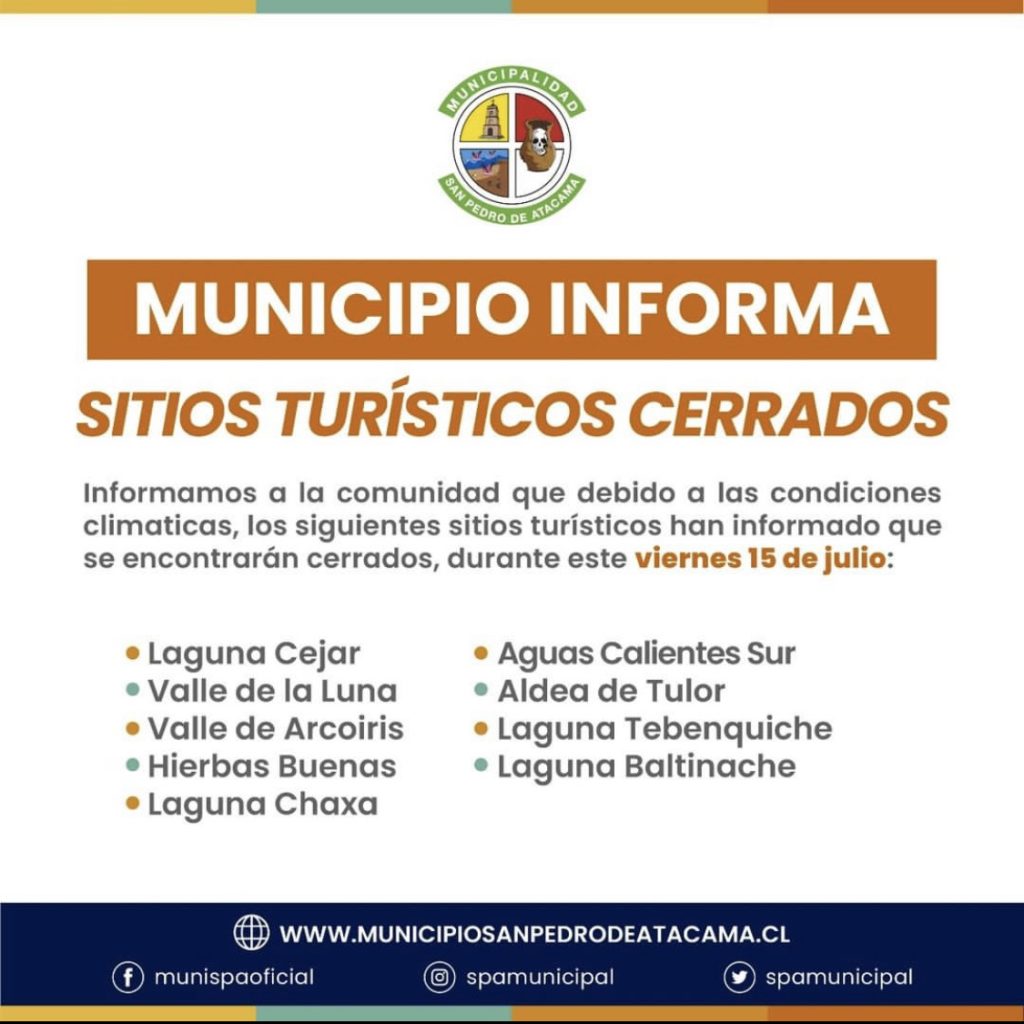 MUNICIPALIDAD
SAN PEDRO DE ATACAMA

MUNICIPIO INFORMA

SITIOS TURÍSTICOS CERRADOS

Informamos a la comunidad que debido a las condiciones climaticas, los siguientes sitios turísticos han informado que se encontrarán cerrados, durante este viernes 15 de julio:

• Laguna Cejar
• Valle de la Luna
• Valle de Arcoiris
• Hierbas Buenas
• Laguna Chaxa

• Aguas Calientes Sur
• Aldea de Tulor
• Laguna Tebenquiche
• Laguna Baltinache

WWW.MUNICIPIOSANPEDRODEATACAMA.CL
munispaoficial
spamunicipal
spamunicipal